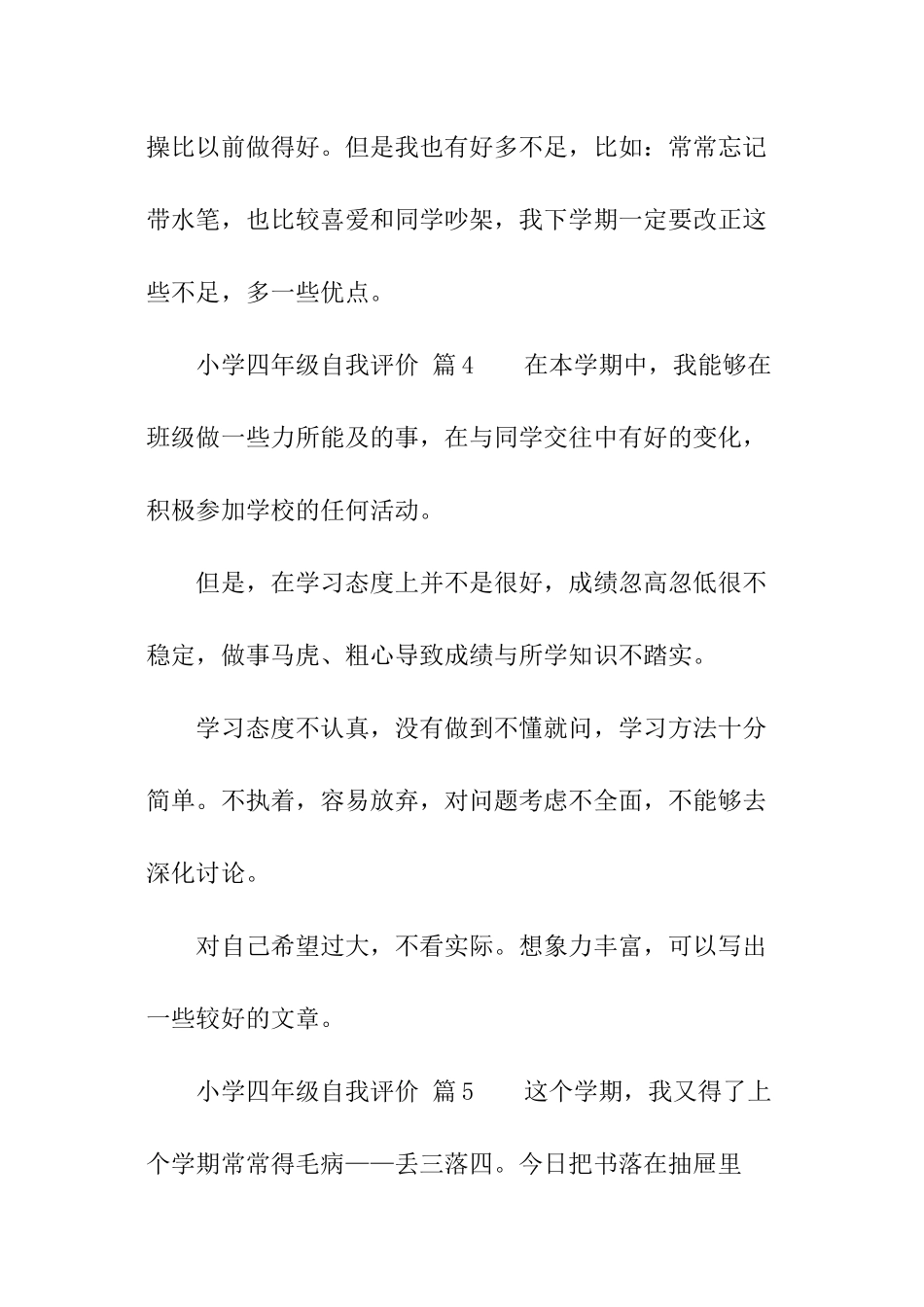 操比以前做得好。但是我也有好多不足，比如：常常忘记带水笔，也比较喜爱和同学吵架，我下学期一定要改正这些不足，多一些优点。

小学四年级自我评价 篇4　　在本学期中，我能够在班级做一些力所能及的事，在与同学交往中有好的变化，积极参加学校的任何活动。

但是，在学习态度上并不是很好，成绩忽高忽低很不稳定，做事马虎、粗心导致成绩与所学知识不踏实。

学习态度不认真，没有做到不懂就问，学习方法十分简单。不执着，容易放弃，对问题考虑不全面，不能够去深化讨论。

对自己希望过大，不看实际。想象力丰富，可以写出一些较好的文章。

小学四年级自我评价 篇5　　这个学期，我又得了上个学期常常得毛病——丢三落四。今日把书落在抽屉里